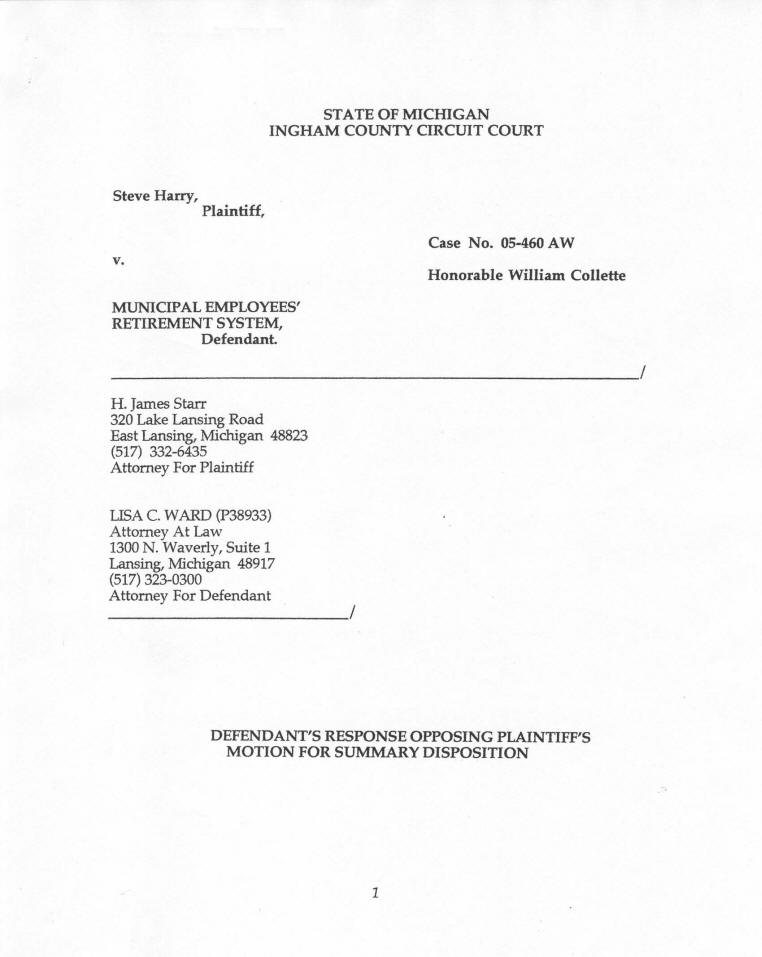 STATE OF MICHIGAN
INGHAM COUNTY CIRCUIT COURT

Steve Harry,
Plaintiff,

v.

Case No. 05-460 AW

Honorable William Collette

MUNICIPAL EMPLOYEES' RETIREMENT SYSTEM,
Defendant.

/

H. James Starr
320 Lake Lansing Road
East Lansing, Michigan 48823
(517) 332-6435
Attorney For Plaintiff

LISA C. WARD (P38933)
Attorney At Law
1300 N. Waverly, Suite 1
Lansing, Michigan 48917
(517) 323-0300
Attorney For Defendant

/

DEFENDANT'S RESPONSE OPPOSING PLAINTIFF'S MOTION FOR SUMMARY DISPOSITION

1